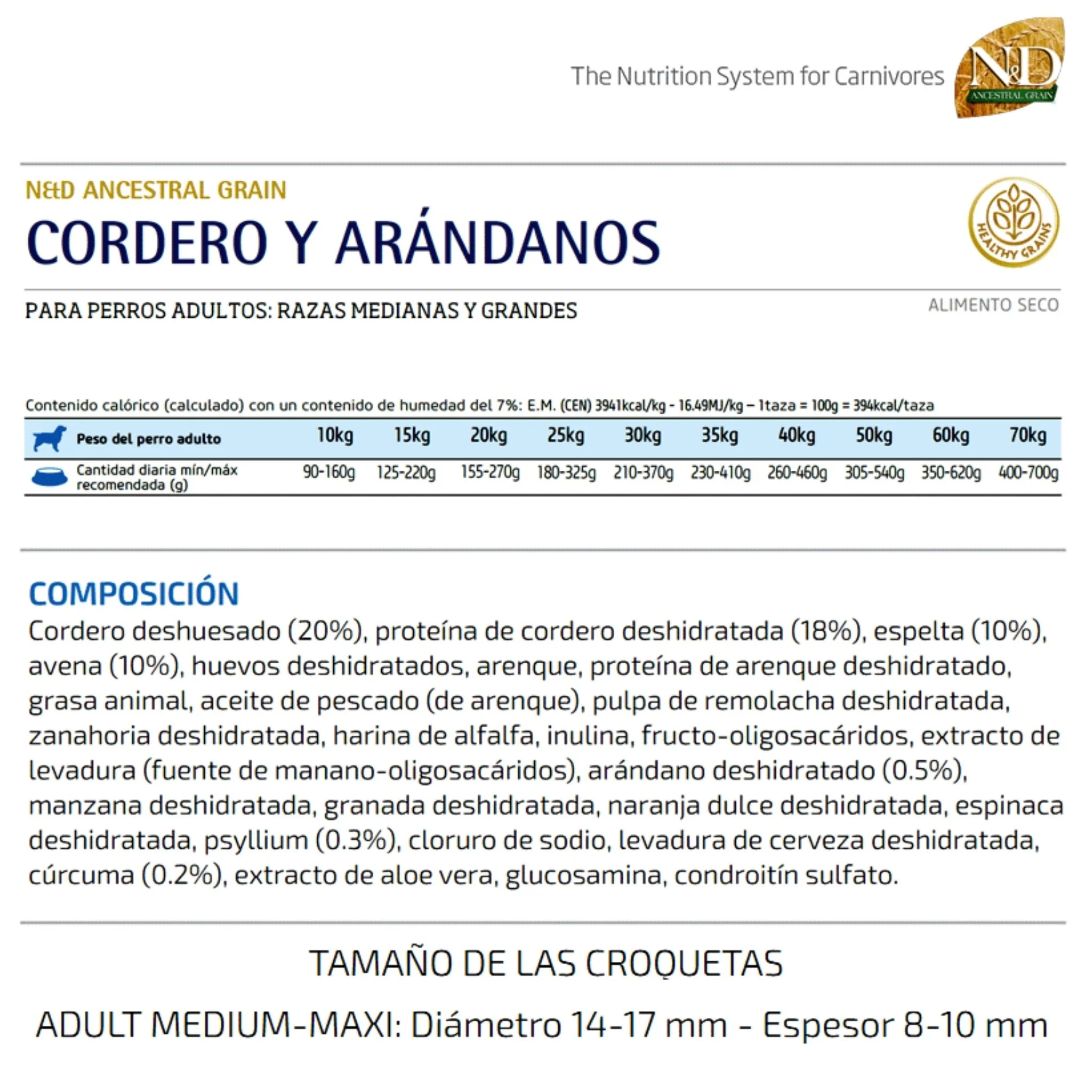 The Nutrition System for Carnivores

N&D
ANCESTRAL GRAIN

N&D ANCESTRAL GRAIN
CORDERO Y ARÁNDANOS

HEALTHY GRAINS

PARA PERROS ADULTOS: RAZAS MEDIANAS Y GRANDES

ALIMENTO SECO

Contenido calórico (calculado) con un contenido de humedad del 7%: E.M. (CEN) 3941kcal/kg - 16.49MJ/kg – 1taza = 100g = 394kcal/taza

| Peso del perro adulto | 10kg | 15kg | 20kg | 25kg | 30kg | 35kg | 40kg | 50kg | 60kg | 70kg |
|---|---|---|---|---|---|---|---|---|---|---|
| Cantidad diaria mín/máx recomendada (g) | 90-160g | 125-220g | 155-270g | 180-325g | 210-370g | 230-410g | 260-460g | 305-540g | 350-620g | 400-700g |

COMPOSICIÓN
Cordero deshuesado (20%), proteína de cordero deshidratada (18%), espelta (10%), avena (10%), huevos deshidratados, arenque, proteína de arenque deshidratado, grasa animal, aceite de pescado (de arenque), pulpa de remolacha deshidratada, zanahoria deshidratada, harina de alfalfa, inulina, fructo-oligosacáridos, extracto de levadura (fuente de manano-oligosacáridos), arándano deshidratado (0.5%), manzana deshidratada, granada deshidratada, naranja dulce deshidratada, espinaca deshidratada, psyllium (0.3%), cloruro de sodio, levadura de cerveza deshidratada, cúrcuma (0.2%), extracto de aloe vera, glucosamina, condroitín sulfato.

TAMAÑO DE LAS CROQUETAS

ADULT MEDIUM-MAXI: Diámetro 14-17 mm - Espesor 8-10 mm